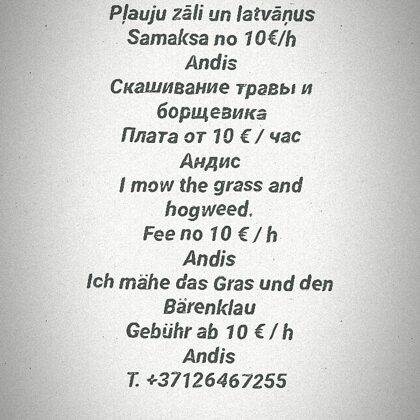 Pļauju zāli un latvāņus
Samaksa no 10€/h
Andis
Скашивание травы и борщевика
Плата от 10 € / час
Андис
I mow the grass and hogweed.
Fee no 10 € / h
Andis
Ich mähe das Gras und den Bärenklau
Gebühr ab 10 € / h
Andis
T. +37126467255